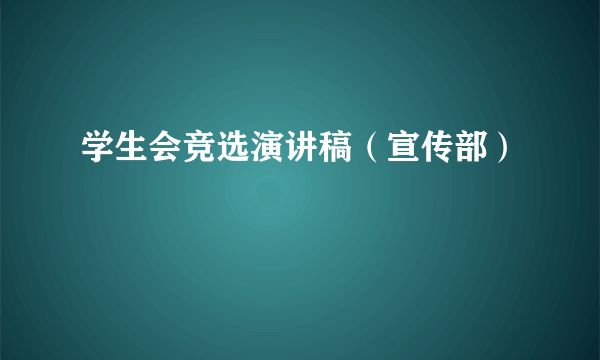 学生会竞选演讲稿（宣传部）